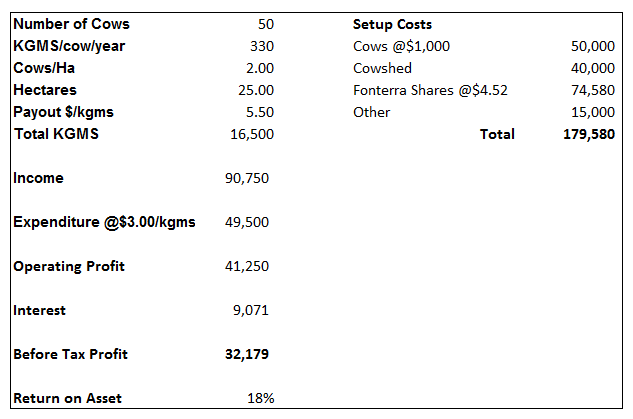 | Number of Cows | 50 |
|---|---|
| KGMS/cow/year | 330 |
| Cows/Ha | 2.00 |
| Hectares | 25.00 |
| Payout $/kgms | 5.50 |
| Total KGMS | 16,500 |
| Income | 90,750 |
| Expenditure @$3.00/kgms | 49,500 |
| Operating Profit | 41,250 |
| Interest | 9,071 |
| Before Tax Profit | 32,179 |
| Return on Asset | 18% |

| Setup Costs | |
|---|---|
| Cows @$1,000 | 50,000 |
| Cowshed | 40,000 |
| Fonterra Shares @$4.52 | 74,580 |
| Other | 15,000 |
| Total | 179,580 |